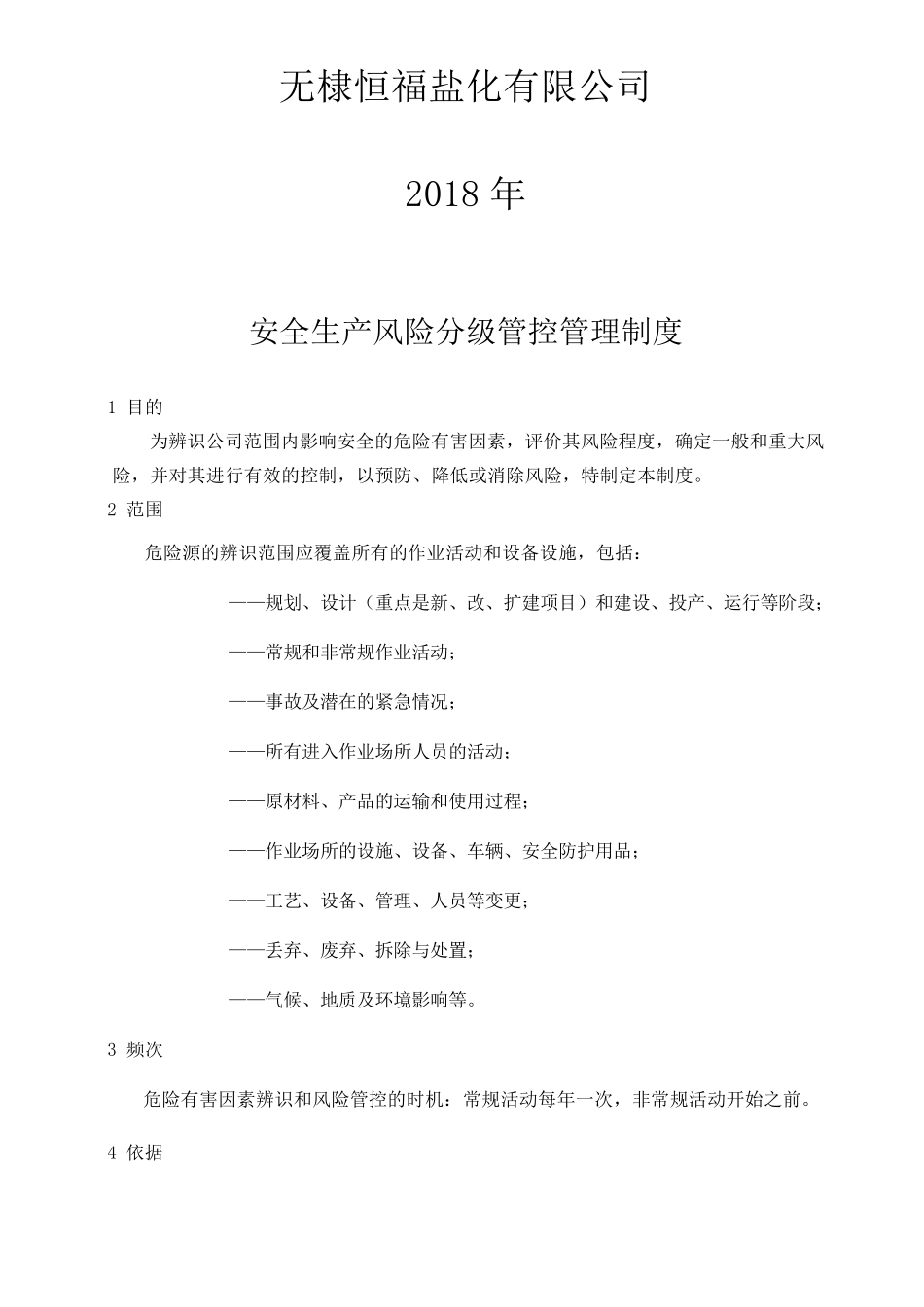 无棣恒福盐化有限公司

2018 年

安全生产风险分级管控管理制度

1 目的

为辨识公司范围内影响安全的危险有害因素，评价其风险程度，确定一般和重大风险，并对其进行有效的控制，以预防、降低或消除风险，特制定本制度。

2 范围

危险源的辨识范围应覆盖所有的作业活动和设备设施，包括：

——规划、设计（重点是新、改、扩建项目）和建设、投产、运行等阶段；

——常规和非常规作业活动；

——事故及潜在的紧急情况；

——所有进入作业场所人员的活动；

——原材料、产品的运输和使用过程；

——作业场所的设施、设备、车辆、安全防护用品；

——工艺、设备、管理、人员等变更；

——丢弃、废弃、拆除与处置；

——气候、地质及环境影响等。

3 频次

危险有害因素辨识和风险管控的时机：常规活动每年一次，非常规活动开始之前。

4 依据